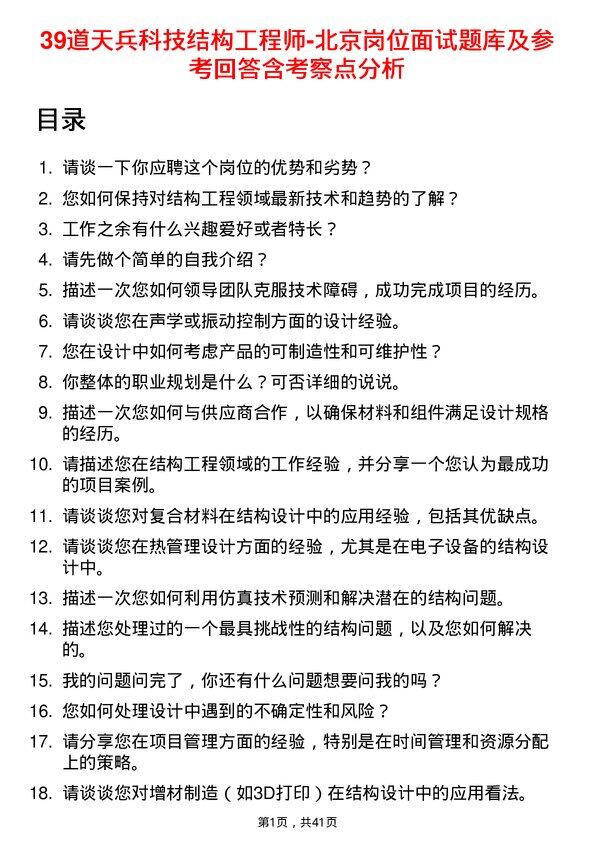 39道天兵科技结构工程师-北京岗位面试题库及参考回答含考察点分析

目录

1. 请谈一下你应聘这个岗位的优势和劣势？
2. 您如何保持对结构工程领域最新技术和趋势的了解？
3. 工作之余有什么兴趣爱好或者特长？
4. 请先做个简单的自我介绍？
5. 描述一次您如何领导团队克服技术障碍，成功完成项目的经历。
6. 请谈谈您在声学或振动控制方面的设计经验。
7. 您在设计中如何考虑产品的可制造性和可维护性？
8. 你整体的职业规划是什么？可否详细的说说。
9. 描述一次您如何与供应商合作，以确保材料和组件满足设计规格的经历。
10. 请描述您在结构工程领域的工作经验，并分享一个您认为最成功的项目案例。
11. 请谈谈您对复合材料在结构设计中的应用经验，包括其优缺点。
12. 请谈谈您在热管理设计方面的经验，尤其是在电子设备的结构设计中。
13. 描述一次您如何利用仿真技术预测和解决潜在的结构问题。
14. 描述您处理过的一个最具挑战性的结构问题，以及您如何解决的。
15. 我的问题问完了，你还有什么问题想要问我的吗？
16. 您如何处理设计中遇到的不确定性和风险？
17. 请分享您在项目管理方面的经验，特别是在时间管理和资源分配上的策略。
18. 请谈谈您对增材制造（如3D打印）在结构设计中的应用看法。

第1页，共41页